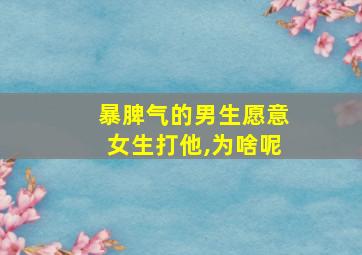 暴脾气的男生愿意女生打他,为啥呢